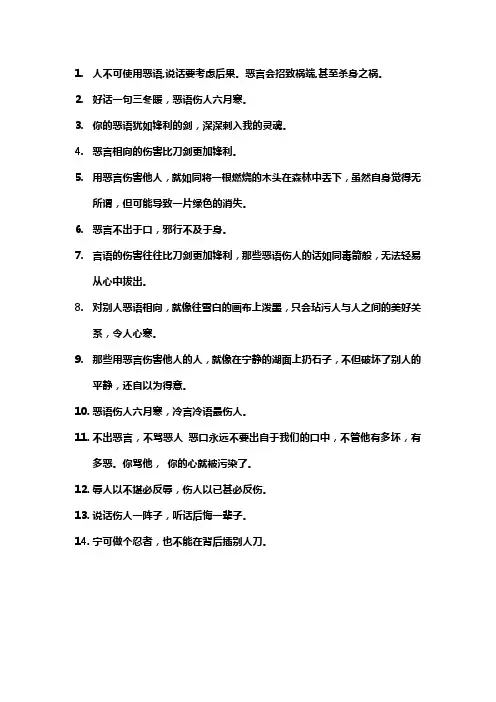 1. 人不可使用恶语,说话要考虑后果。恶言会招致祸端,甚至杀身之祸。

2. 好话一句三冬暖，恶语伤人六月寒。

3. 你的恶语犹如锋利的剑，深深刺入我的灵魂。

4. 恶言相向的伤害比刀剑更加锋利。

5. 用恶言伤害他人，就如同将一根燃烧的木头在森林中丢下，虽然自身觉得无所谓，但可能导致一片绿色的消失。

6. 恶言不出于口，邪行不及于身。

7. 言语的伤害往往比刀剑更加锋利，那些恶语伤人的话如同毒箭般，无法轻易从心中拔出。

8. 对别人恶语相向，就像往雪白的画布上泼墨，只会玷污人与人之间的美好关系，令人心寒。

9. 那些用恶言伤害他人的人，就像在宁静的湖面上扔石子，不但破坏了别人的平静，还自以为得意。

10. 恶语伤人六月寒，冷言冷语最伤人。

11. 不出恶言，不骂恶人 恶口永远不要出自于我们的口中，不管他有多坏，有多恶。你骂他， 你的心就被污染了。

12. 辱人以不堪必反辱，伤人以已甚必反伤。

13. 说话伤人一阵子，听话后悔一辈子。

14. 宁可做个忍者，也不能在背后插别人刀。